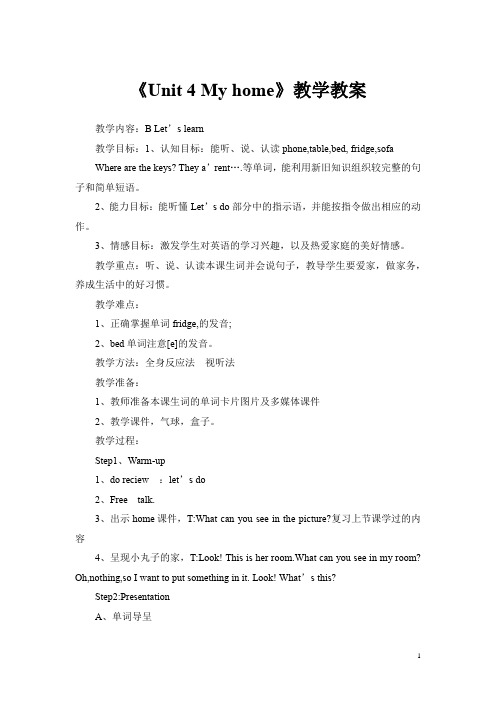 《Unit 4 My home》教学教案

教学内容：B Let’s learn

教学目标：1、认知目标：能听、说、认读 phone,table,bed, fridge,sofa Where are the keys? They a’rent….等单词，能利用新旧知识组织较完整的句子和简单短语。

2、能力目标：能听懂 Let’s do 部分中的指示语，并能按指令做出相应的动作。

3、情感目标：激发学生对英语的学习兴趣，以及热爱家庭的美好情感。

教学重点：听、说、认读本课生词并会说句子，教导学生要爱家，做家务，养成生活中的好习惯。

教学难点：

1、正确掌握单词 fridge,的发音;

2、bed 单词注意[e]的发音。

教学方法：全身反应法　视听法

教学准备：

1、教师准备本课生词的单词卡片图片及多媒体课件

2、教学课件，气球，盒子。

教学过程：

Step1、Warm-up

1、do reciew　：let’s do

2、Free　talk.

3、出示 home 课件，T:What can you see in the picture?复习上节课学过的内容

4、呈现小丸子的家，T:Look! This is her room.What can you see in my room? Oh,nothing,so I want to put something in it. Look! What’s this?

Step2:Presentation

A、单词导呈

1